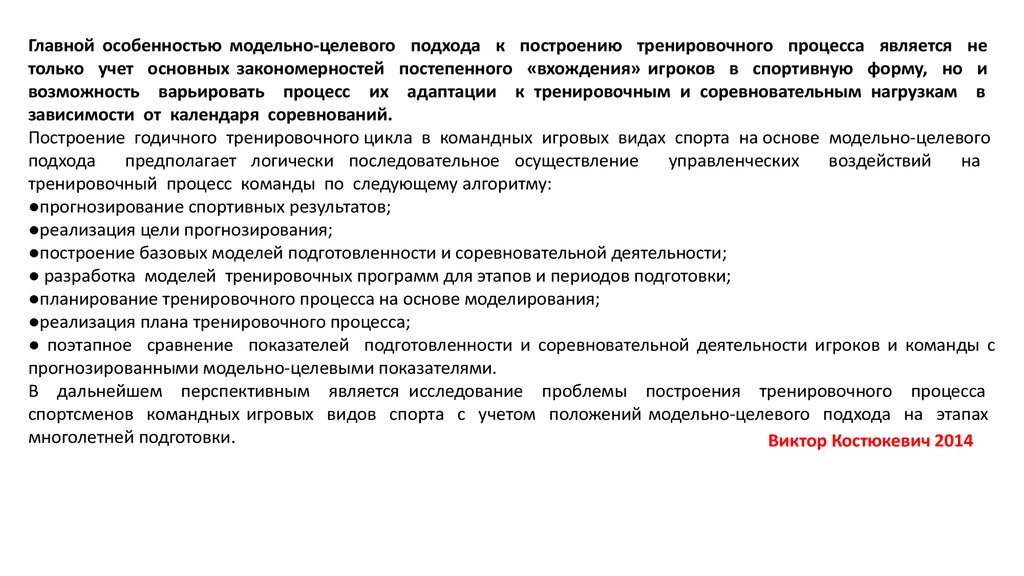 Главной особенностью модельно-целевого подхода к построению тренировочного процесса является не только учет основных закономерностей постепенного «вхождения» игроков в спортивную форму, но и возможность варьировать процесс их адаптации к тренировочным и соревновательным нагрузкам в зависимости от календаря соревнований.
Построение годичного тренировочного цикла в командных игровых видах спорта на основе модельно-целевого подхода предполагает логически последовательное осуществление управленческих воздействий на тренировочный процесс команды по следующему алгоритму:
●прогнозирование спортивных результатов;
●реализация цели прогнозирования;
●построение базовых моделей подготовленности и соревновательной деятельности;
● разработка моделей тренировочных программ для этапов и периодов подготовки;
●планирование тренировочного процесса на основе моделирования;
●реализация плана тренировочного процесса;
● поэтапное сравнение показателей подготовленности и соревновательной деятельности игроков и команды с прогнозированными модельно-целевыми показателями.
В дальнейшем перспективным является исследование проблемы построения тренировочного процесса спортсменов командных игровых видов спорта с учетом положений модельно-целевого подхода на этапах многолетней подготовки.
Виктор Костюкевич 2014